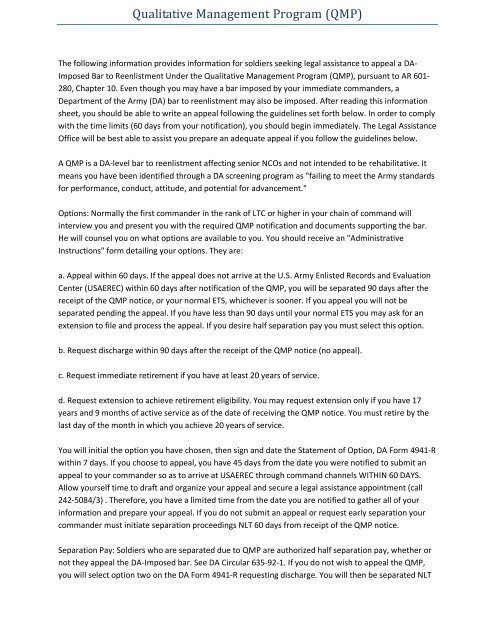 Qualitative Management Program (QMP)

The following information provides information for soldiers seeking legal assistance to appeal a DA-Imposed Bar to Reenlistment Under the Qualitative Management Program (QMP), pursuant to AR 601-280, Chapter 10. Even though you may have a bar imposed by your immediate commanders, a Department of the Army (DA) bar to reenlistment may also be imposed. After reading this information sheet, you should be able to write an appeal following the guidelines set forth below. In order to comply with the time limits (60 days from your notification), you should begin immediately. The Legal Assistance Office will be best able to assist you prepare an adequate appeal if you follow the guidelines below.

A QMP is a DA-level bar to reenlistment affecting senior NCOs and not intended to be rehabilitative. It means you have been identified through a DA screening program as "failing to meet the Army standards for performance, conduct, attitude, and potential for advancement."

Options: Normally the first commander in the rank of LTC or higher in your chain of command will interview you and present you with the required QMP notification and documents supporting the bar. He will counsel you on what options are available to you. You should receive an "Administrative Instructions" form detailing your options. They are:

a. Appeal within 60 days. If the appeal does not arrive at the U.S. Army Enlisted Records and Evaluation Center (USAEREC) within 60 days after notification of the QMP, you will be separated 90 days after the receipt of the QMP notice, or your normal ETS, whichever is sooner. If you appeal you will not be separated pending the appeal. If you have less than 90 days until your normal ETS you may ask for an extension to file and process the appeal. If you desire half separation pay you must select this option.

b. Request discharge within 90 days after the receipt of the QMP notice (no appeal).

c. Request immediate retirement if you have at least 20 years of service.

d. Request extension to achieve retirement eligibility. You may request extension only if you have 17 years and 9 months of active service as of the date of receiving the QMP notice. You must retire by the last day of the month in which you achieve 20 years of service.

You will initial the option you have chosen, then sign and date the Statement of Option, DA Form 4941-R within 7 days. If you choose to appeal, you have 45 days from the date you were notified to submit an appeal to your commander so as to arrive at USAEREC through command channels WITHIN 60 DAYS. Allow yourself time to draft and organize your appeal and secure a legal assistance appointment (call 242-5084/3) . Therefore, you have a limited time from the date you are notified to gather all of your information and prepare your appeal. If you do not submit an appeal or request early separation your commander must initiate separation proceedings NLT 60 days from receipt of the QMP notice.

Separation Pay: Soldiers who are separated due to QMP are authorized half separation pay, whether or not they appeal the DA-Imposed bar. See DA Circular 635-92-1. If you do not wish to appeal the QMP, you will select option two on the DA Form 4941-R requesting discharge. You will then be separated NLT